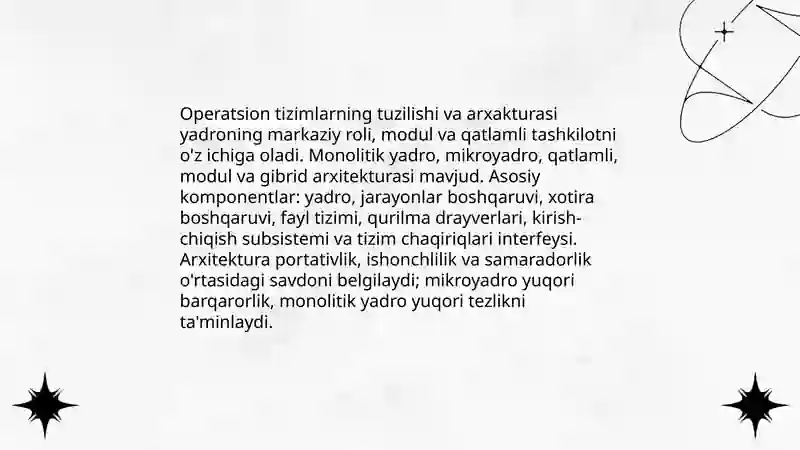 Operatsion tizimlarning tuzilishi va arxakturasi yadroning markaziy roli, modul va qatlamli tashkilotni o'z ichiga oladi. Monolitik yadro, mikroyadro, qatlamli, modul va gibrid arxitekturasi mavjud. Asosiy komponentlar: yadro, jarayonlar boshqaruvi, xotira boshqaruvi, fayl tizimi, qurilma drayverlari, kirish-chiqish subsistemi va tizim chaqiriqlari interfeysi. Arxitektura portativlik, ishonchlilik va samaradorlik o'rtasidagi savdoni belgilaydi; mikroyadro yuqori barqarorlik, monolitik yadro yuqori tezlikni ta'minlaydi.